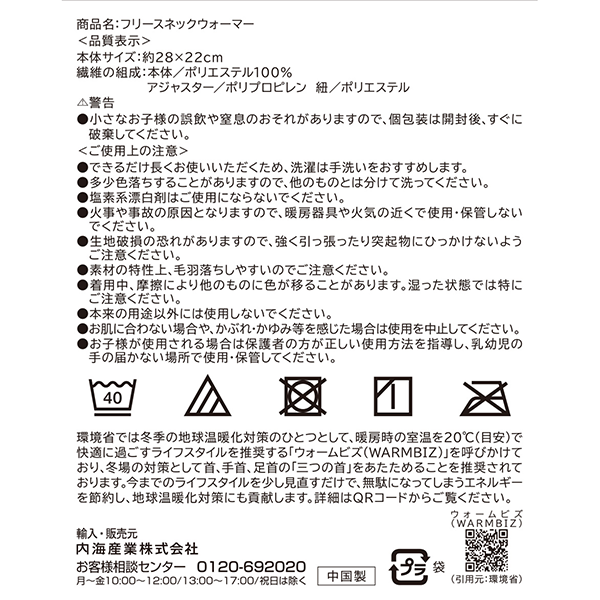 商品名:フリースネックウォーマー
＜品質表示＞
本体サイズ:約28×22cm
繊維の組成:本体／ポリエステル100%
アジャスター／ポリプロピレン　紐／ポリエステル
⚠警告
●小さなお子様の誤飲や窒息のおそれがありますので、個包装は開封後、すぐに破棄してください。
＜ご使用上の注意＞
●できるだけ長くお使いいただくため、洗濯は手洗いをおすすめします。
●多少色落ちすることがありますので、他のものとは分けて洗ってください。
●塩素系漂白剤はご使用にならないでください。
●火事や事故の原因となりますので、暖房器具や火気の近くで使用・保管しないでください。
●生地破損の恐れがありますので、強く引っ張ったり突起物にひっかけないようご注意ください。
●素材の特性上、毛羽落ちしやすいのでご注意ください。
●着用中、摩擦により他のものに色が移ることがあります。湿った状態では特にご注意ください。
●本来の用途以外には使用しないでください。
●お肌に合わない場合や、かぶれ・かゆみ等を感じた場合は使用を中止してください。
●お子様が使用される場合は保護者の方が正しい使用方法を指導し、乳幼児の手の届かない場所で使用・保管してください。

40

環境省では冬季の地球温暖化対策のひとつとして、暖房時の室温を20℃(目安)で快適に過ごすライフスタイルを推奨する「ウォームビズ(WARMBIZ)」を呼びかけており、冬場の対策として首、手首、足首の「三つの首」をあたためることを推奨されております。今までのライフスタイルを少し見直すだけで、無駄になってしまうエネルギーを節約し、地球温暖化対策にも貢献します。詳細はQRコードからご覧ください。

ウォームビズ
(WARMBIZ)

輸入・販売元
内海産業株式会社
お客様相談センター　0120-692020
月～金10:00～12:00/13:00～17:00/祝日は除く

中国製

プラ　袋

(引用元:環境省)